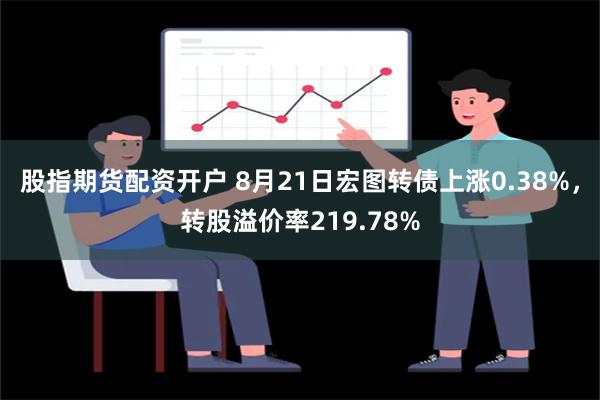 股指期货配资开户 8月21日宏图转债上涨0.38%，转股溢价率219.78%